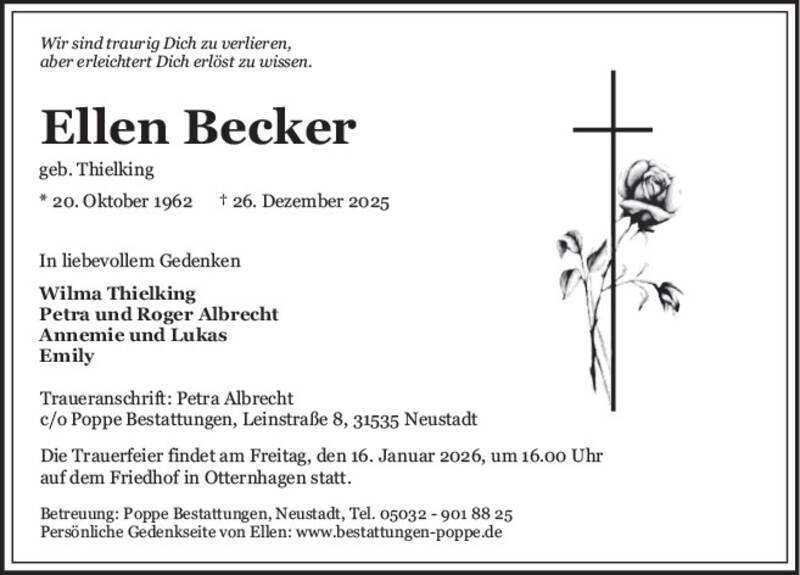 Wir sind traurig Dich zu verlieren,
aber erleichtert Dich erlöst zu wissen.

Ellen Becker

geb. Thielking

* 20. Oktober 1962 † 26. Dezember 2025

In liebevollem Gedenken

Wilma Thielking
Petra und Roger Albrecht
Annemie und Lukas
Emily

Traueranschrift: Petra Albrecht
c/o Poppe Bestattungen, Leinstraße 8, 31535 Neustadt

Die Trauerfeier findet am Freitag, den 16. Januar 2026, um 16.00 Uhr auf dem Friedhof in Otternhagen statt.

Betreuung: Poppe Bestattungen, Neustadt, Tel. 05032 - 901 88 25
Persönliche Gedenkseite von Ellen: www.bestattungen-poppe.de